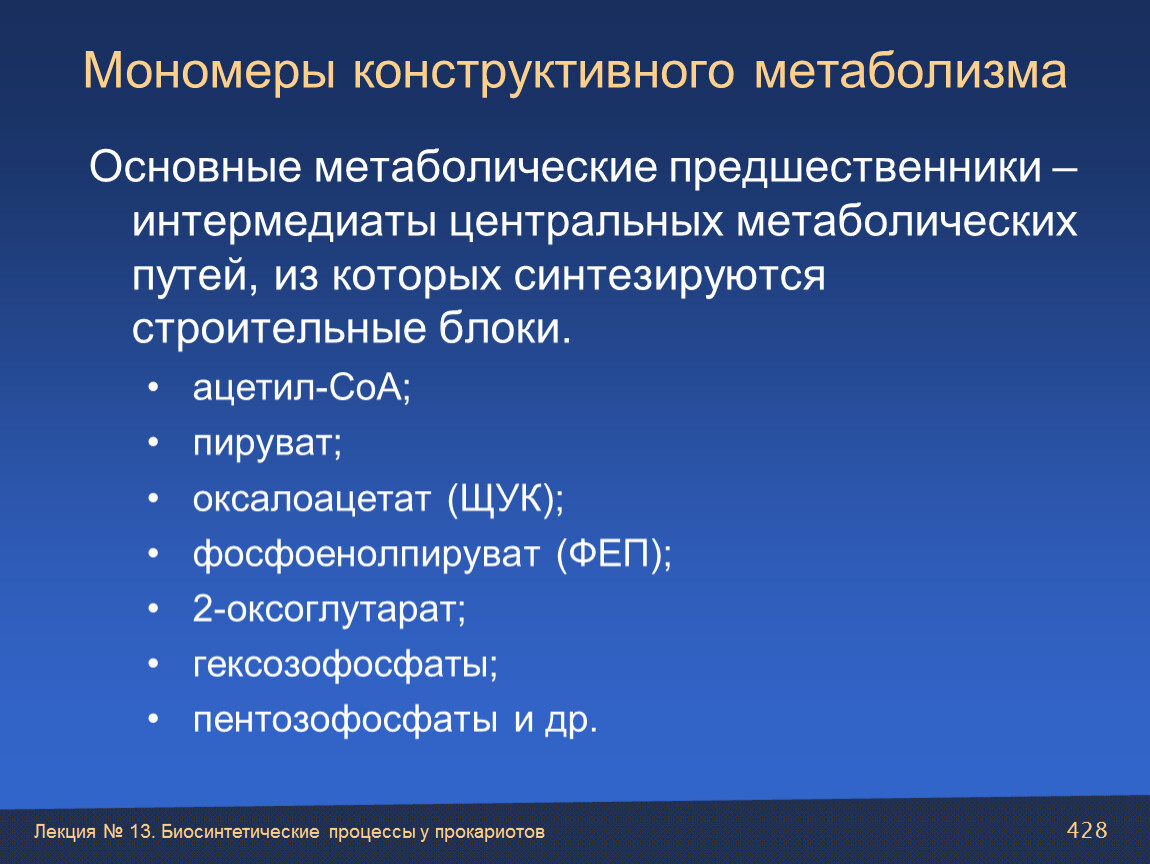 Мономеры конструктивного метаболизма

Основные метаболические предшественники – интермедиаты центральных метаболических путей, из которых синтезируются строительные блоки.

• ацетил-СоА;
• пируват;
• оксалоацетат (ЩУК);
• фосфоенолпируват (ФЕП);
• 2-оксоглутарат;
• гексозофосфаты;
• пентозофосфаты и др.

Лекция № 13. Биосинтетические процессы у прокариотов

428